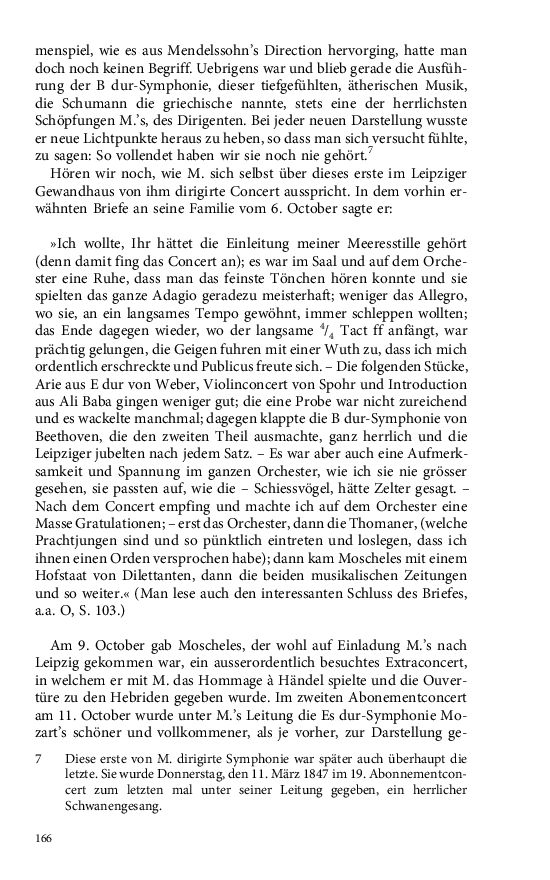 menspiel, wie es aus Mendelssohn's Direction hervorging, hatte man doch noch keinen Begriff. Uebrigens war und blieb gerade die Ausführung der B dur-Symphonie, dieser tiefgefühlten, ätherischen Musik, die Schumann die griechische nannte, stets eine der herrlichsten Schöpfungen M.'s, des Dirigenten. Bei jeder neuen Darstellung wusste er neue Lichtpunkte heraus zu heben, so dass man sich versucht fühlte, zu sagen: So vollendet haben wir sie noch nie gehört.$^7$

Hören wir noch, wie M. sich selbst über dieses erste im Leipziger Gewandhaus von ihm dirigirte Concert ausspricht. In dem vorhin erwähnten Briefe an seine Familie vom 6. October sagte er:

»Ich wollte, Ihr hättet die Einleitung meiner Meeresstille gehört (denn damit fing das Concert an); es war im Saal und auf dem Orchester eine Ruhe, dass man das feinste Tönchen hören konnte und sie spielten das ganze Adagio geradezu meisterhaft; weniger das Allegro, wo sie, an ein langsames Tempo gewöhnt, immer schleppen wollten; das Ende dagegen wieder, wo der langsame $^4/_4$ Tact ff anfängt, war prächtig gelungen, die Geigen fuhren mit einer Wuth zu, dass ich mich ordentlich erschreckte und Publicus freute sich. – Die folgenden Stücke, Arie aus E dur von Weber, Violinconcert von Spohr und Introduction aus Ali Baba gingen weniger gut; die eine Probe war nicht zureichend und es wackelte manchmal; dagegen klappte die B dur-Symphonie von Beethoven, die den zweiten Theil ausmachte, ganz herrlich und die Leipziger jubelten nach jedem Satz. – Es war aber auch eine Aufmerksamkeit und Spannung im ganzen Orchester, wie ich sie nie grösser gesehen, sie passten auf, wie die – Schiessvögel, hätte Zelter gesagt. – Nach dem Concert empfing und machte ich auf dem Orchester eine Masse Gratulationen; – erst das Orchester, dann die Thomaner, (welche Prachtjungen sind und so pünktlich eintreten und loslegen, dass ich ihnen einen Orden versprochen habe); dann kam Moscheles mit einem Hofstaat von Dilettanten, dann die beiden musikalischen Zeitungen und so weiter.« (Man lese auch den interessanten Schluss des Briefes, a.a. O, S. 103.)

Am 9. October gab Moscheles, der wohl auf Einladung M.'s nach Leipzig gekommen war, ein ausserordentlich besuchtes Extraconcert, in welchem er mit M. das Hommage à Händel spielte und die Ouvertüre zu den Hebriden gegeben wurde. Im zweiten Abonementconcert am 11. October wurde unter M.'s Leitung die Es dur-Symphonie Mozart's schöner und vollkommener, als je vorher, zur Darstellung ge-

7 Diese erste von M. dirigirte Symphonie war später auch überhaupt die letzte. Sie wurde Donnerstag, den 11. März 1847 im 19. Abonnementconcert zum letzten mal unter seiner Leitung gegeben, ein herrlicher Schwanengesang.

166